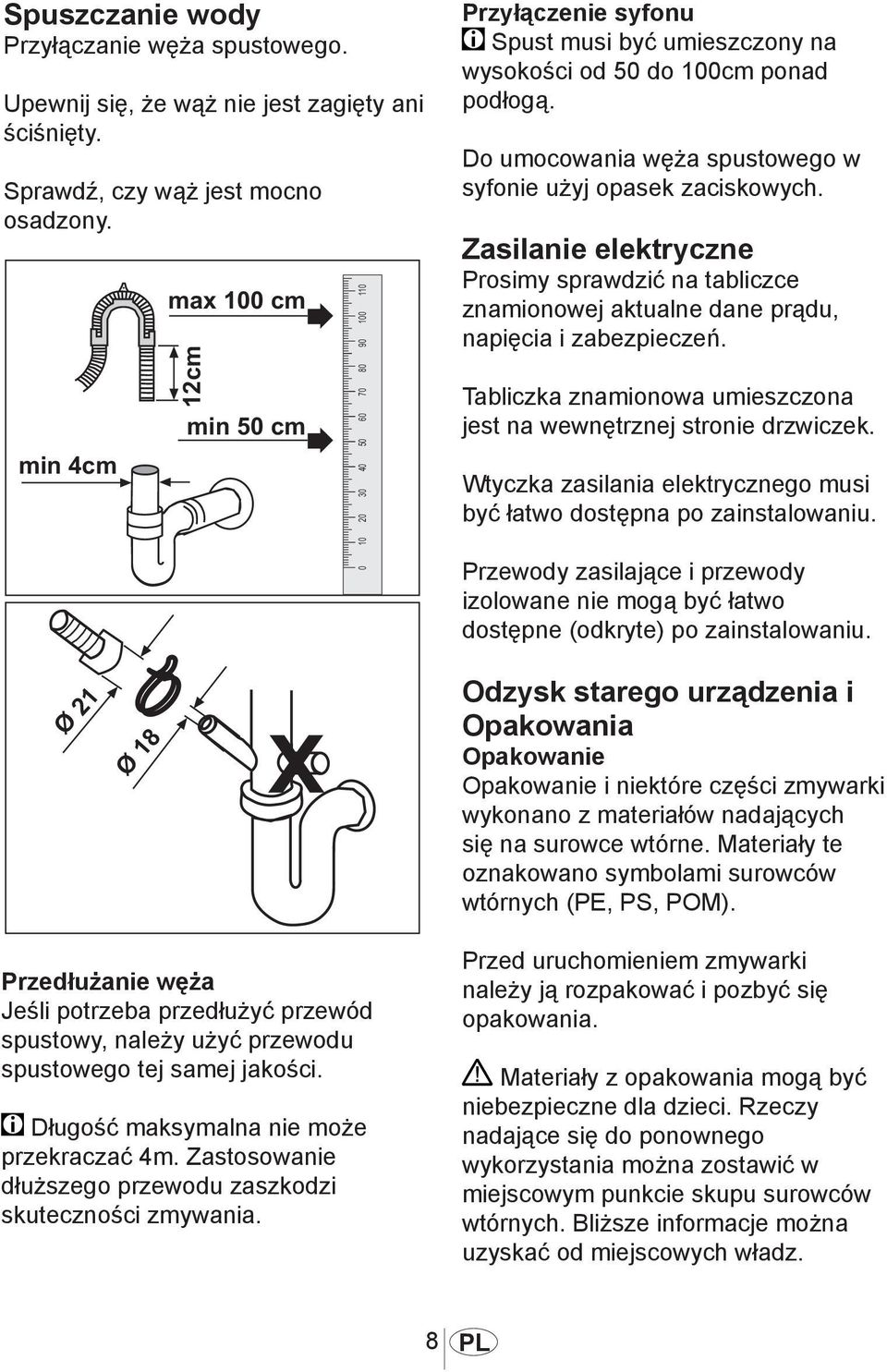 Spuszczanie wody
Przyłączanie węża spustowego.

Upewnij się, że wąż nie jest zagięty ani ściśnięty.

Sprawdź, czy wąż jest mocno osadzony.

max 100 cm
12cm
min 50 cm
min 4cm
0 10 20 30 40 50 60 70 80 90 100 110

Ø 21
Ø 18
X

Przedłużanie węża
Jeśli potrzeba przedłużyć przewód spustowy, należy użyć przewodu spustowego tej samej jakości.

Długość maksymalna nie może przekraczać 4m. Zastosowanie dłuższego przewodu zaszkodzi skuteczności zmywania.

Przyłączenie syfonu
Spust musi być umieszczony na wysokości od 50 do 100cm ponad podłogą.

Do umocowania węża spustowego w syfonie użyj opasek zaciskowych.

Zasilanie elektryczne
Prosimy sprawdzić na tabliczce znamionowej aktualne dane prądu, napięcia i zabezpieczeń.

Tabliczka znamionowa umieszczona jest na wewnętrznej stronie drzwiczek.

Wtyczka zasilania elektrycznego musi być łatwo dostępna po zainstalowaniu.

Przewody zasilające i przewody izolowane nie mogą być łatwo dostępne (odkryte) po zainstalowaniu.

Odzysk starego urządzenia i Opakowania
Opakowanie
Opakowanie i niektóre części zmywarki wykonano z materiałów nadających się na surowce wtórne. Materiały te oznakowano symbolami surowców wtórnych (PE, PS, POM).

Przed uruchomieniem zmywarki należy ją rozpakować i pozbyć się opakowania.

Materiały z opakowania mogą być niebezpieczne dla dzieci. Rzeczy nadające się do ponownego wykorzystania można zostawić w miejscowym punkcie skupu surowców wtórnych. Bliższe informacje można uzyskać od miejscowych władz.

8 PL